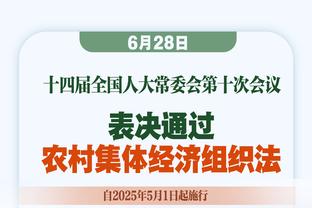 6月28日

十四届全国人大常委会第十次会议

表决通过
农村集体经济组织法

自2025年5月1日起施行